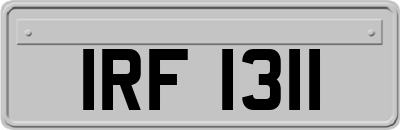 IRF 1311